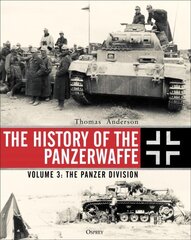 Thomas Anderson

THE HISTORY OF THE PANZERWAFFE

VOLUME 3: THE PANZER DIVISION

OSPREY